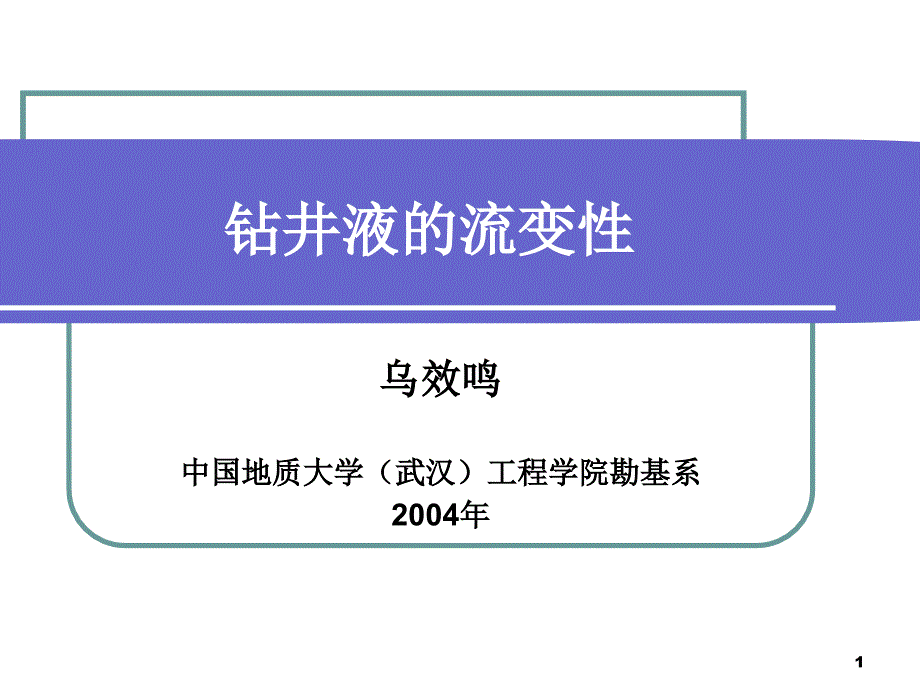 钻井液的流变性

乌效鸣

中国地质大学（武汉）工程学院勘基系
2004年

1